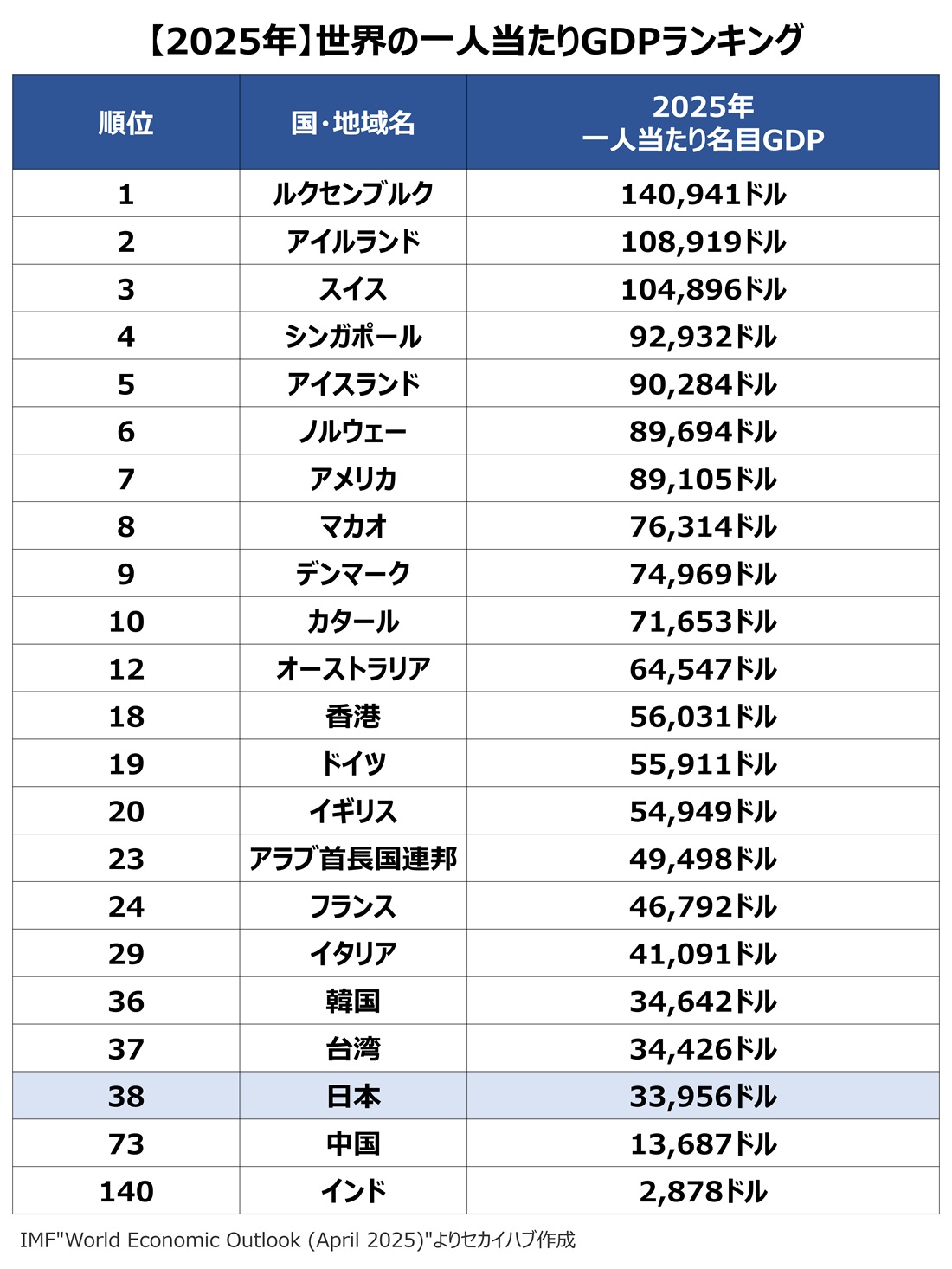 【2025年】世界の一人当たりGDPランキング

| 順位 | 国・地域名 | 2025年 一人当たり名目GDP |
|---|---|---|
| 1 | ルクセンブルク | 140,941ドル |
| 2 | アイルランド | 108,919ドル |
| 3 | スイス | 104,896ドル |
| 4 | シンガポール | 92,932ドル |
| 5 | アイスランド | 90,284ドル |
| 6 | ノルウェー | 89,694ドル |
| 7 | アメリカ | 89,105ドル |
| 8 | マカオ | 76,314ドル |
| 9 | デンマーク | 74,969ドル |
| 10 | カタール | 71,653ドル |
| 12 | オーストラリア | 64,547ドル |
| 18 | 香港 | 56,031ドル |
| 19 | ドイツ | 55,911ドル |
| 20 | イギリス | 54,949ドル |
| 23 | アラブ首長国連邦 | 49,498ドル |
| 24 | フランス | 46,792ドル |
| 29 | イタリア | 41,091ドル |
| 36 | 韓国 | 34,642ドル |
| 37 | 台湾 | 34,426ドル |
| 38 | 日本 | 33,956ドル |
| 73 | 中国 | 13,687ドル |
| 140 | インド | 2,878ドル |

IMF"World Economic Outlook (April 2025)"よりセカイハブ作成